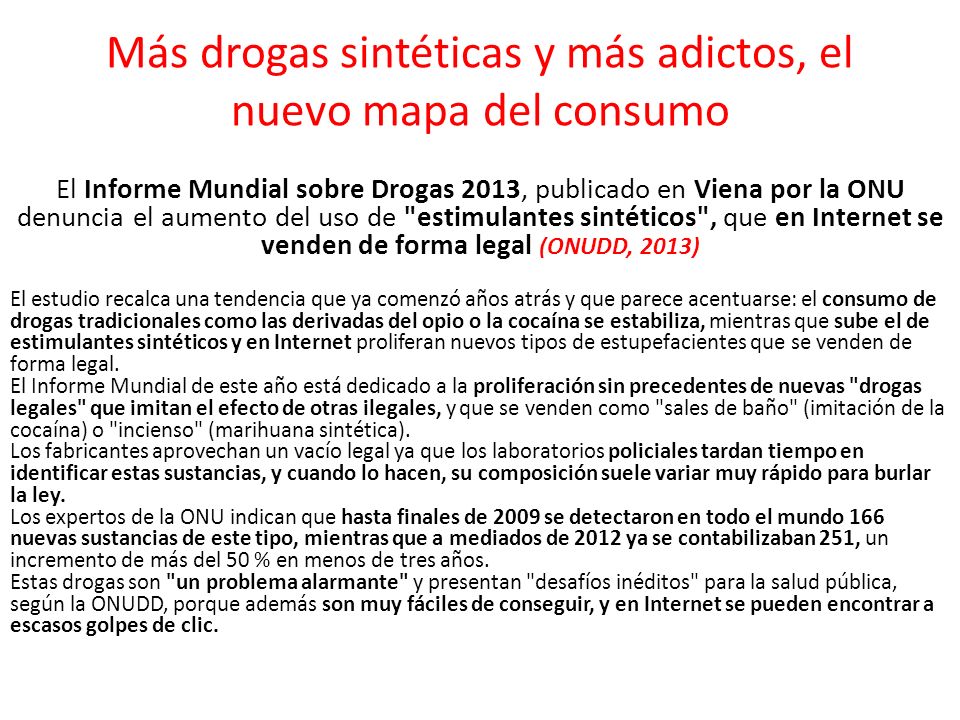 Más drogas sintéticas y más adictos, el nuevo mapa del consumo

El Informe Mundial sobre Drogas 2013, publicado en Viena por la ONU denuncia el aumento del uso de "estimulantes sintéticos", que en Internet se venden de forma legal (ONUDD, 2013)

El estudio recalca una tendencia que ya comenzó años atrás y que parece acentuarse: el consumo de drogas tradicionales como las derivadas del opio o la cocaína se estabiliza, mientras que sube el de estimulantes sintéticos y en Internet proliferan nuevos tipos de estupefacientes que se venden de forma legal.
El Informe Mundial de este año está dedicado a la proliferación sin precedentes de nuevas "drogas legales" que imitan el efecto de otras ilegales, y que se venden como "sales de baño" (imitación de la cocaína) o "incienso" (marihuana sintética).
Los fabricantes aprovechan un vacío legal ya que los laboratorios policiales tardan tiempo en identificar estas sustancias, y cuando lo hacen, su composición suele variar muy rápido para burlar la ley.
Los expertos de la ONU indican que hasta finales de 2009 se detectaron en todo el mundo 166 nuevas sustancias de este tipo, mientras que a mediados de 2012 ya se contabilizaban 251, un incremento de más del 50 % en menos de tres años.
Estas drogas son "un problema alarmante" y presentan "desafíos inéditos" para la salud pública, según la ONUDD, porque además son muy fáciles de conseguir, y en Internet se pueden encontrar a escasos golpes de clic.